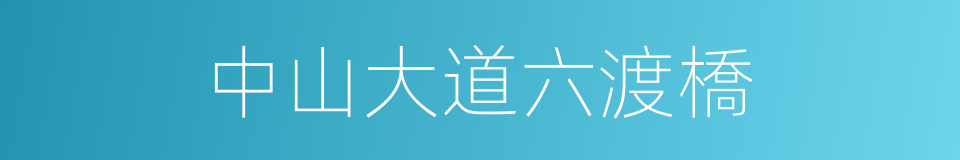 中山大道六渡橋